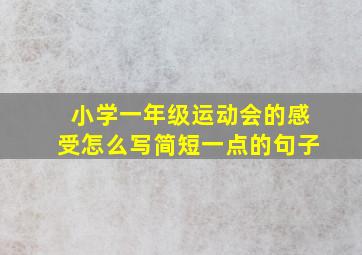 小学一年级运动会的感受怎么写简短一点的句子